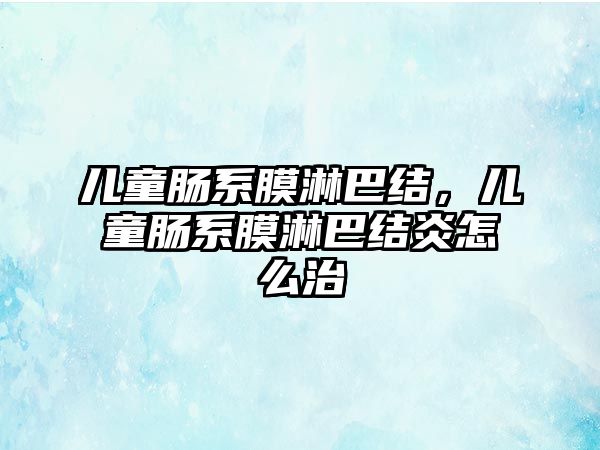 儿童肠系膜淋巴结，儿童肠系膜淋巴结炎怎么治